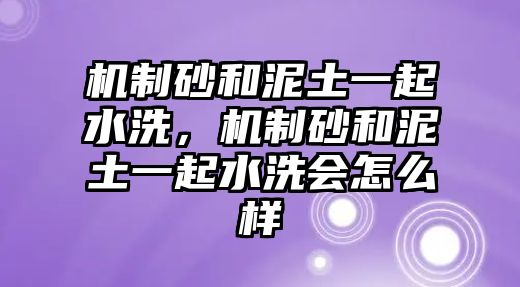 机制砂和泥土一起水洗，机制砂和泥土一起水洗会怎么样